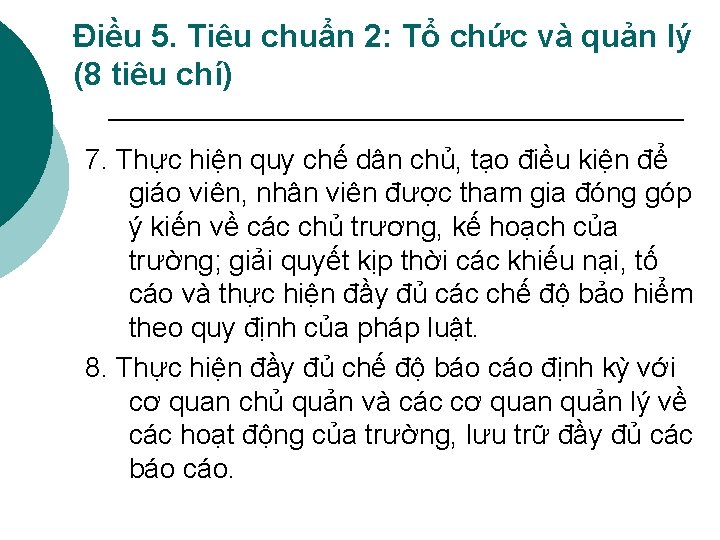 Điều 5. Tiêu chuẩn 2: Tổ chức và quản lý (8 tiêu chí)

7. Thực hiện quy chế dân chủ, tạo điều kiện để giáo viên, nhân viên được tham gia đóng góp ý kiến về các chủ trương, kế hoạch của trường; giải quyết kịp thời các khiếu nại, tố cáo và thực hiện đầy đủ các chế độ bảo hiểm theo quy định của pháp luật.

8. Thực hiện đầy đủ chế độ báo cáo định kỳ với cơ quan chủ quản và các cơ quan quản lý về các hoạt động của trường, lưu trữ đầy đủ các báo cáo.